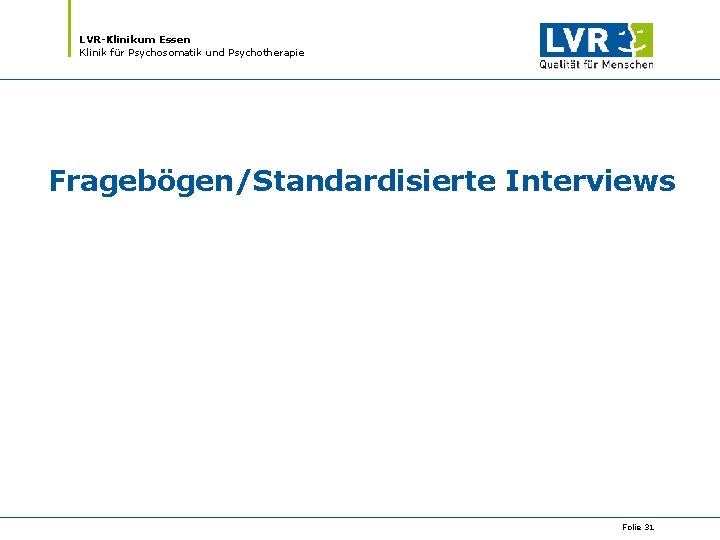 LVR-Klinikum Essen
Klinik für Psychosomatik und Psychotherapie

LVR
Qualität für Menschen

Fragebögen/Standardisierte Interviews

Folie 31